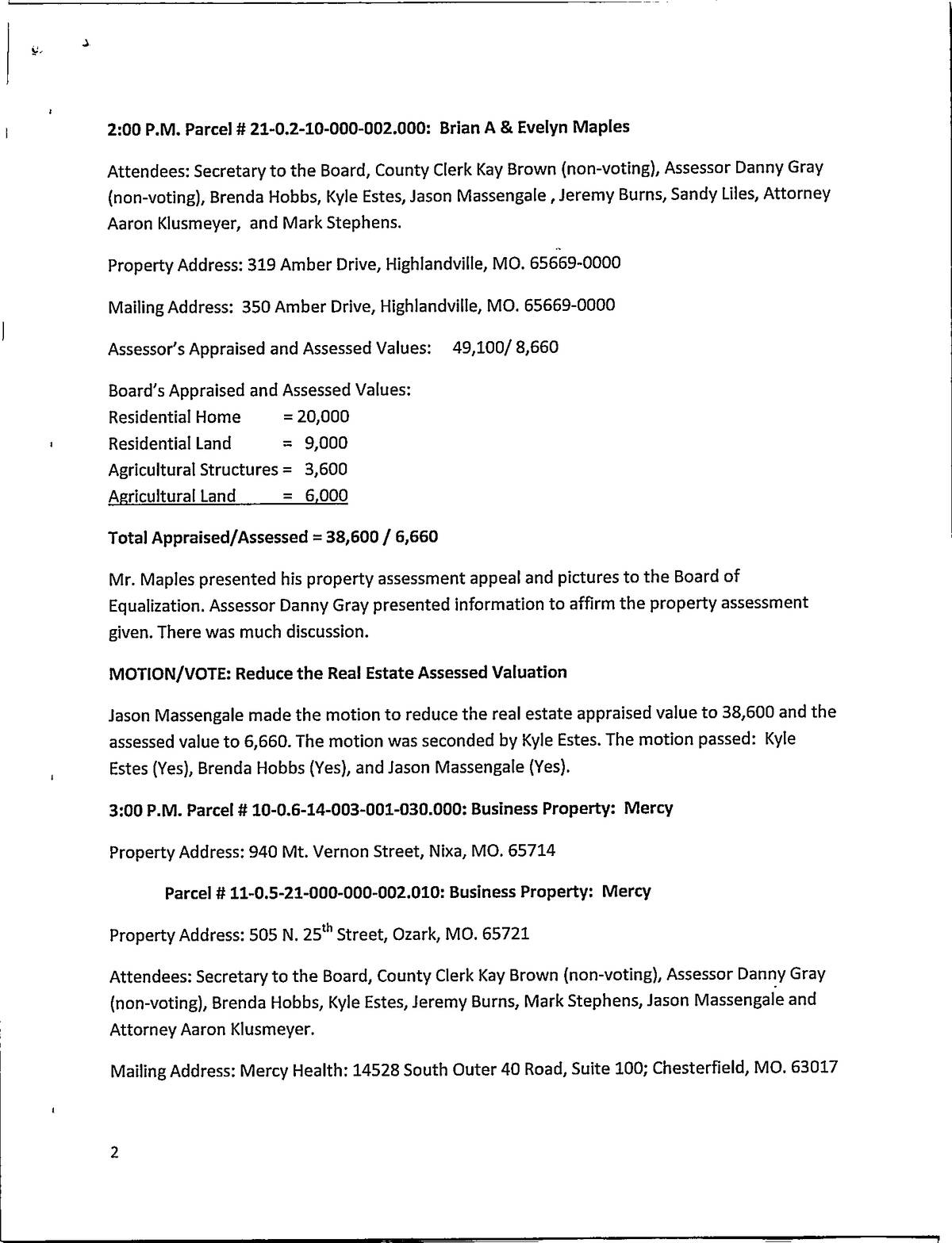 2:00 P.M. Parcel # 21-0.2-10-000-002.000: Brian A & Evelyn Maples

Attendees: Secretary to the Board, County Clerk Kay Brown (non-voting), Assessor Danny Gray (non-voting), Brenda Hobbs, Kyle Estes, Jason Massengale , Jeremy Burns, Sandy Liles, Attorney Aaron Klusmeyer, and Mark Stephens.

Property Address: 319 Amber Drive, Highlandville, MO. 65669-0000

Mailing Address: 350 Amber Drive, Highlandville, MO. 65669-0000

Assessor's Appraised and Assessed Values: 49,100/ 8,660

Board's Appraised and Assessed Values:
Residential Home = 20,000
Residential Land = 9,000
Agricultural Structures = 3,600
Agricultural Land = 6,000

Total Appraised/Assessed = 38,600 / 6,660

Mr. Maples presented his property assessment appeal and pictures to the Board of Equalization. Assessor Danny Gray presented information to affirm the property assessment given. There was much discussion.

MOTION/VOTE: Reduce the Real Estate Assessed Valuation

Jason Massengale made the motion to reduce the real estate appraised value to 38,600 and the assessed value to 6,660. The motion was seconded by Kyle Estes. The motion passed: Kyle Estes (Yes), Brenda Hobbs (Yes), and Jason Massengale (Yes).

3:00 P.M. Parcel # 10-0.6-14-003-001-030.000: Business Property: Mercy

Property Address: 940 Mt. Vernon Street, Nixa, MO. 65714

Parcel # 11-0.5-21-000-000-002.010: Business Property: Mercy

Property Address: 505 N. 25$^{th}$ Street, Ozark, MO. 65721

Attendees: Secretary to the Board, County Clerk Kay Brown (non-voting), Assessor Danny Gray (non-voting), Brenda Hobbs, Kyle Estes, Jeremy Burns, Mark Stephens, Jason Massengale and Attorney Aaron Klusmeyer.

Mailing Address: Mercy Health: 14528 South Outer 40 Road, Suite 100; Chesterfield, MO. 63017

2